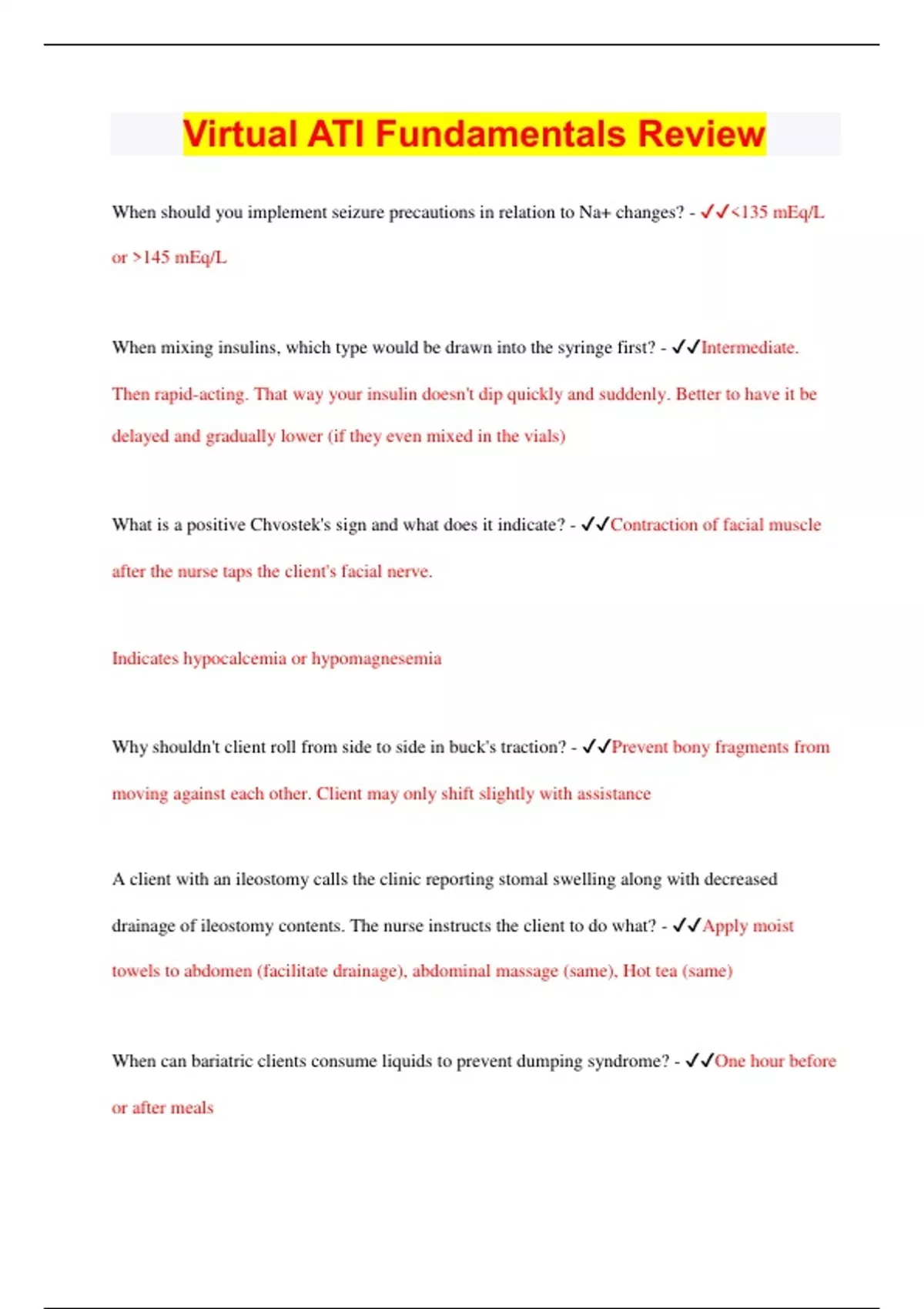 Virtual ATI Fundamentals Review

When should you implement seizure precautions in relation to Na+ changes? - ✓✓<135 mEq/L or >145 mEq/L

When mixing insulins, which type would be drawn into the syringe first? - ✓✓Intermediate. Then rapid-acting. That way your insulin doesn't dip quickly and suddenly. Better to have it be delayed and gradually lower (if they even mixed in the vials)

What is a positive Chvostek's sign and what does it indicate? - ✓✓Contraction of facial muscle after the nurse taps the client's facial nerve.

Indicates hypocalcemia or hypomagnesemia

Why shouldn't client roll from side to side in buck's traction? - ✓✓Prevent bony fragments from moving against each other. Client may only shift slightly with assistance

A client with an ileostomy calls the clinic reporting stomal swelling along with decreased drainage of ileostomy contents. The nurse instructs the client to do what? - ✓✓Apply moist towels to abdomen (facilitate drainage), abdominal massage (same), Hot tea (same)

When can bariatric clients consume liquids to prevent dumping syndrome? - ✓✓One hour before or after meals